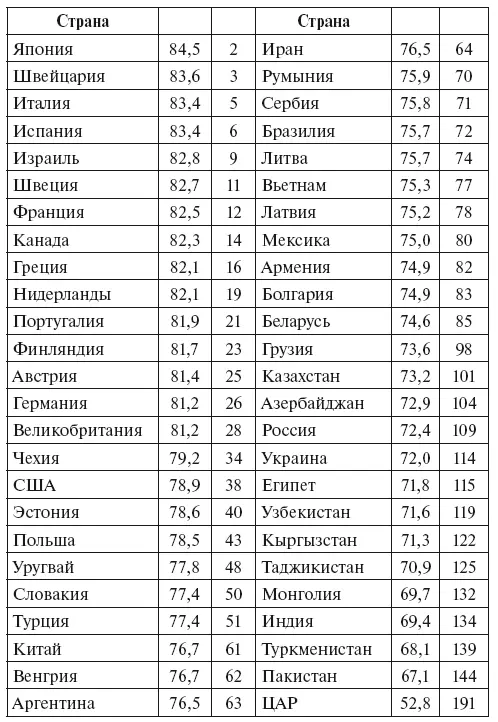 | Страна | | | Страна | | |
|---|---|---|---|---|---|
| Япония | 84,5 | 2 | Иран | 76,5 | 64 |
| Швейцария | 83,6 | 3 | Румыния | 75,9 | 70 |
| Италия | 83,4 | 5 | Сербия | 75,8 | 71 |
| Испания | 83,4 | 6 | Бразилия | 75,7 | 72 |
| Израиль | 82,8 | 9 | Литва | 75,7 | 74 |
| Швеция | 82,7 | 11 | Вьетнам | 75,3 | 77 |
| Франция | 82,5 | 12 | Латвия | 75,2 | 78 |
| Канада | 82,3 | 14 | Мексика | 75,0 | 80 |
| Греция | 82,1 | 16 | Армения | 74,9 | 82 |
| Нидерланды | 82,1 | 19 | Болгария | 74,9 | 83 |
| Португалия | 81,9 | 21 | Беларусь | 74,6 | 85 |
| Финляндия | 81,7 | 23 | Грузия | 73,6 | 98 |
| Австрия | 81,4 | 25 | Казахстан | 73,2 | 101 |
| Германия | 81,2 | 26 | Азербайджан | 72,9 | 104 |
| Великобритания | 81,2 | 28 | Россия | 72,4 | 109 |
| Чехия | 79,2 | 34 | Украина | 72,0 | 114 |
| США | 78,9 | 38 | Египет | 71,8 | 115 |
| Эстония | 78,6 | 40 | Узбекистан | 71,6 | 119 |
| Польша | 78,5 | 43 | Кыргызстан | 71,3 | 122 |
| Уругвай | 77,8 | 48 | Таджикистан | 70,9 | 125 |
| Словакия | 77,4 | 50 | Монголия | 69,7 | 132 |
| Турция | 77,4 | 51 | Индия | 69,4 | 134 |
| Китай | 76,7 | 61 | Туркменистан | 68,1 | 139 |
| Венгрия | 76,7 | 62 | Пакистан | 67,1 | 144 |
| Аргентина | 76,5 | 63 | ЦАР | 52,8 | 191 |